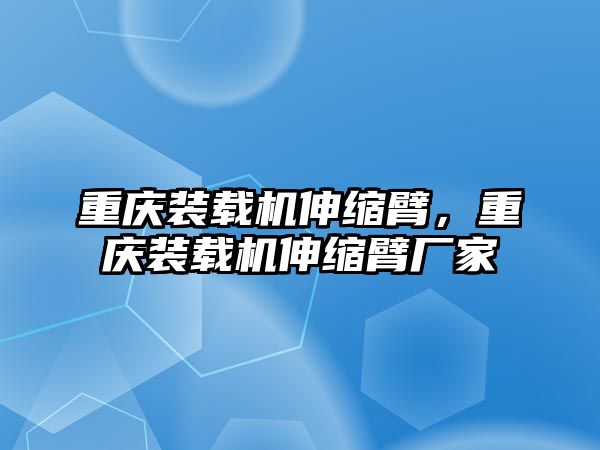 重庆装载机伸缩臂，重庆装载机伸缩臂厂家